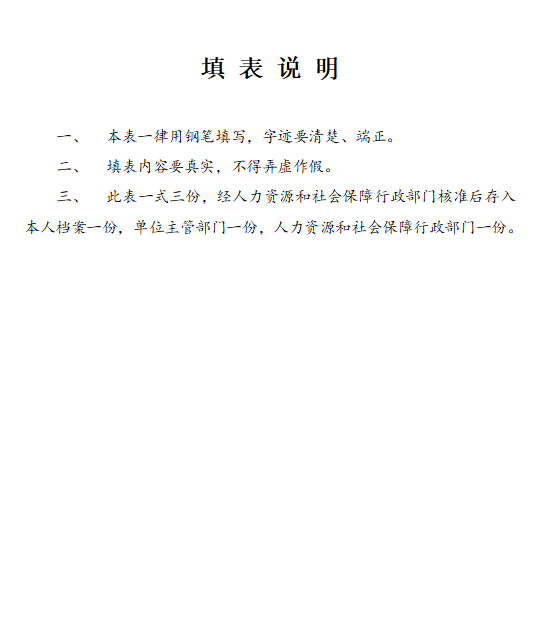 填 表 说 明

一、 本表一律用钢笔填写，字迹要清楚、端正。

二、 填表内容要真实，不得弄虚作假。

三、 此表一式三份，经人力资源和社会保障行政部门核准后存入本人档案一份，单位主管部门一份，人力资源和社会保障行政部门一份。